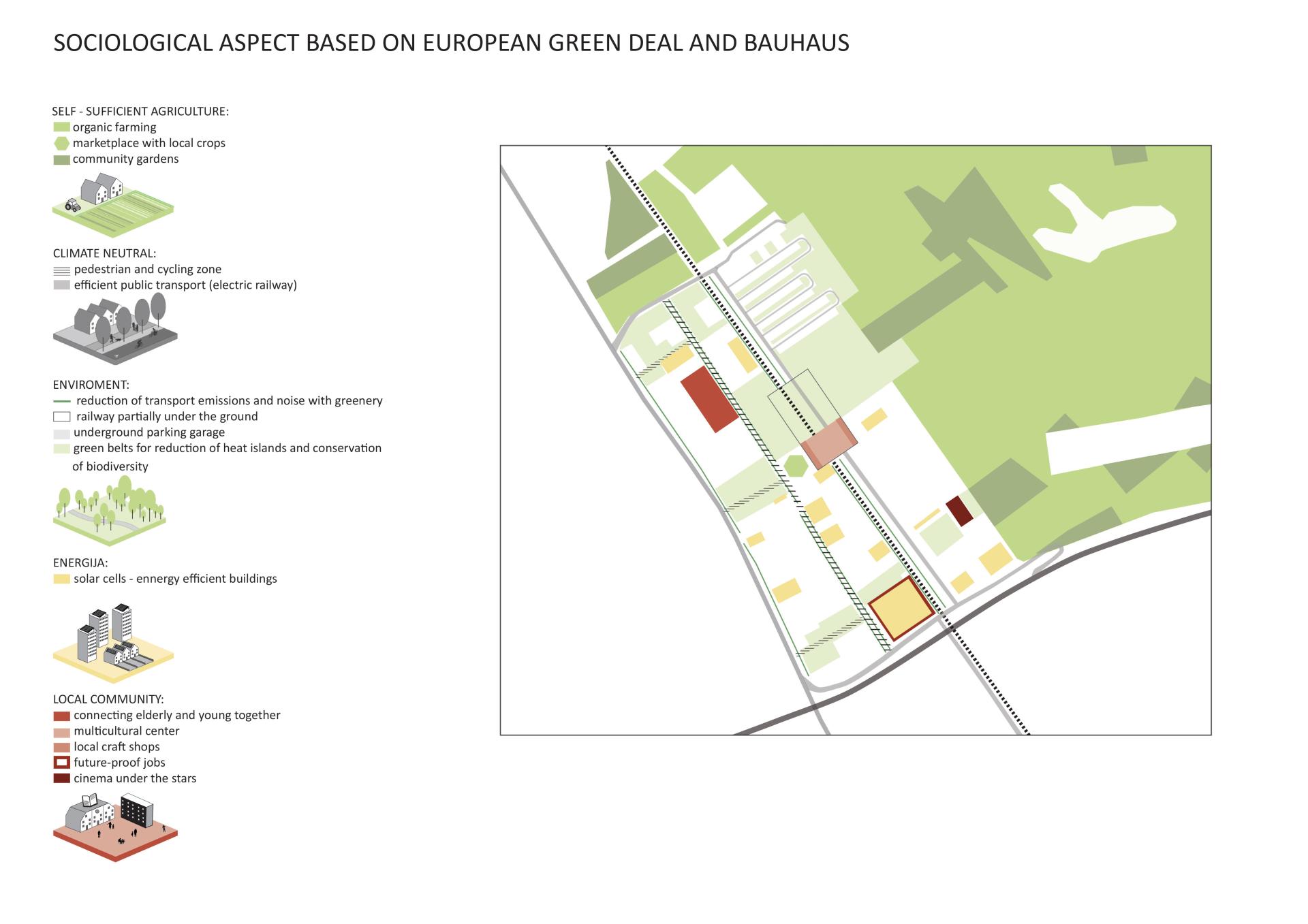 SOCIOLOGICAL ASPECT BASED ON EUROPEAN GREEN DEAL AND BAUHAUS

SELF - SUFFICIENT AGRICULTURE:
organic farming
marketplace with local crops
community gardens

CLIMATE NEUTRAL:
pedestrian and cycling zone
efficient public transport (electric railway)

ENVIROMENT:
reduction of transport emissions and noise with greenery
railway partially under the ground
underground parking garage
green belts for reduction of heat islands and conservation of biodiversity

ENERGIJA:
solar cells - ennergy efficient buildings

LOCAL COMMUNITY:
connecting elderly and young together
multicultural center
local craft shops
future-proof jobs
cinema under the stars